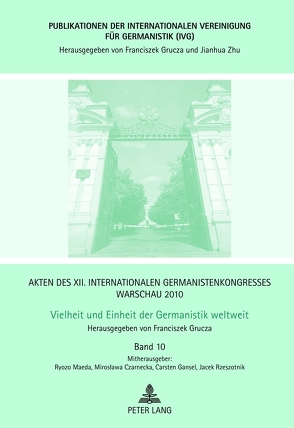 PUBLIKATIONEN DER INTERNATIONALEN VEREINIGUNG FÜR GERMANISTIK (IVG)
Herausgegeben von Franciszek Grucza und Jianhua Zhu

AKTEN DES XII. INTERNATIONALEN GERMANISTENKONGRESSES WARSCHAU 2010

Vielheit und Einheit der Germanistik weltweit
Herausgegeben von Franciszek Grucza

Band 10
Mitherausgeber:
Ryozo Maeda, Mirosława Czarnecka, Carsten Gansel, Jacek Rzeszotnik

PETER LANG